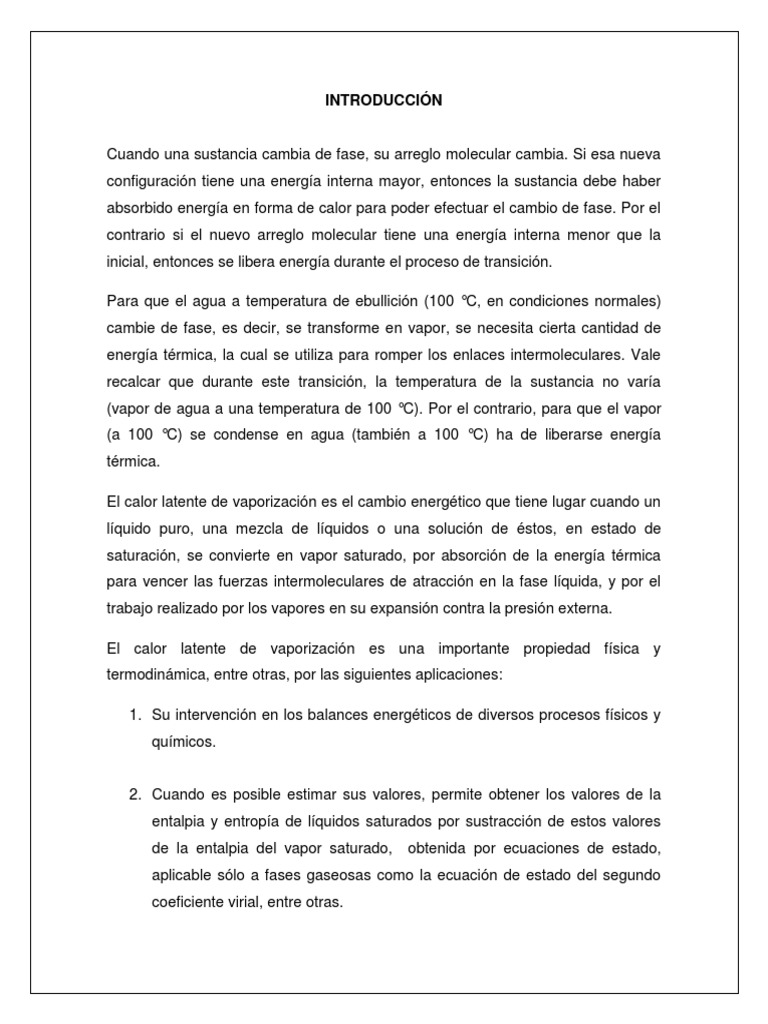 INTRODUCCIÓN

Cuando una sustancia cambia de fase, su arreglo molecular cambia. Si esa nueva configuración tiene una energía interna mayor, entonces la sustancia debe haber absorbido energía en forma de calor para poder efectuar el cambio de fase. Por el contrario si el nuevo arreglo molecular tiene una energía interna menor que la inicial, entonces se libera energía durante el proceso de transición.

Para que el agua a temperatura de ebullición (100 ºC, en condiciones normales) cambie de fase, es decir, se transforme en vapor, se necesita cierta cantidad de energía térmica, la cual se utiliza para romper los enlaces intermoleculares. Vale recalcar que durante este transición, la temperatura de la sustancia no varía (vapor de agua a una temperatura de 100 ºC). Por el contrario, para que el vapor (a 100 ºC) se condense en agua (también a 100 ºC) ha de liberarse energía térmica.

El calor latente de vaporización es el cambio energético que tiene lugar cuando un líquido puro, una mezcla de líquidos o una solución de éstos, en estado de saturación, se convierte en vapor saturado, por absorción de la energía térmica para vencer las fuerzas intermoleculares de atracción en la fase líquida, y por el trabajo realizado por los vapores en su expansión contra la presión externa.

El calor latente de vaporización es una importante propiedad física y termodinámica, entre otras, por las siguientes aplicaciones:

1. Su intervención en los balances energéticos de diversos procesos físicos y químicos.

2. Cuando es posible estimar sus valores, permite obtener los valores de la entalpia y entropía de líquidos saturados por sustracción de estos valores de la entalpia del vapor saturado, obtenida por ecuaciones de estado, aplicable sólo a fases gaseosas como la ecuación de estado del segundo coeficiente virial, entre otras.